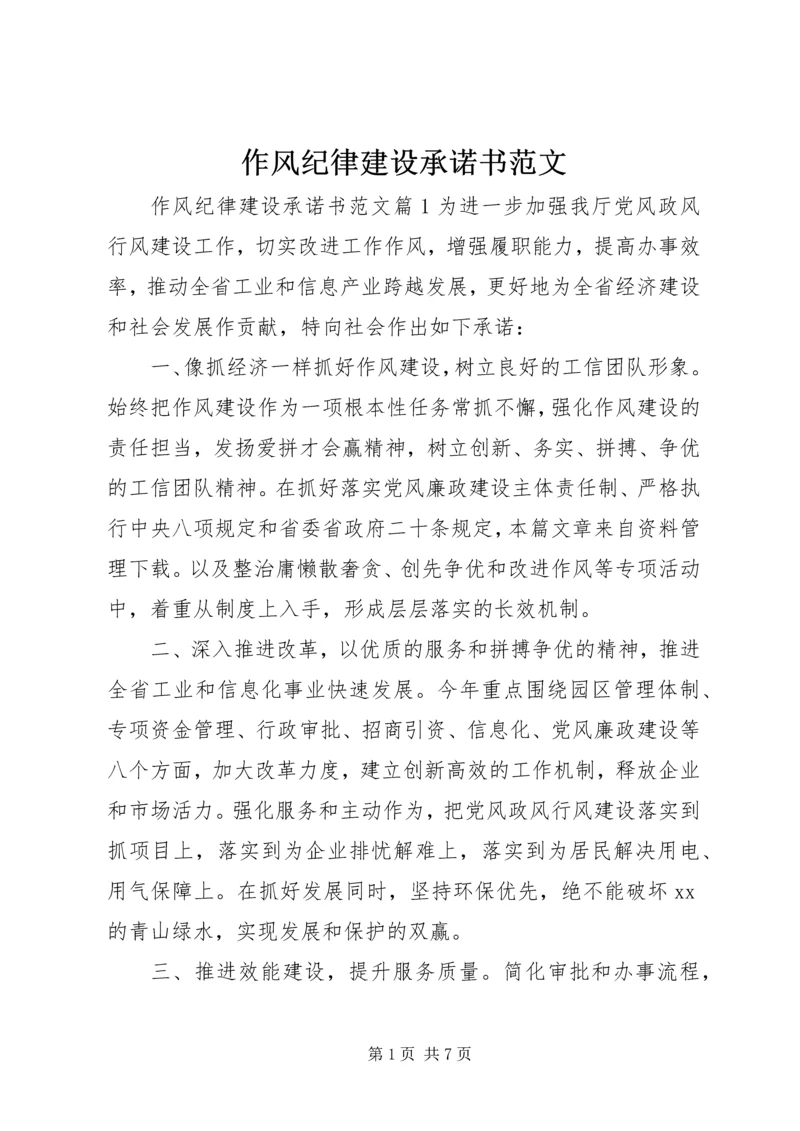 作风纪律建设承诺书范文

作风纪律建设承诺书范文篇1为进一步加强我厅党风政风行风建设工作，切实改进工作作风，增强履职能力，提高办事效率，推动全省工业和信息产业跨越发展，更好地为全省经济建设和社会发展作贡献，特向社会作出如下承诺：

一、像抓经济一样抓好作风建设，树立良好的工信团队形象。始终把作风建设作为一项根本性任务常抓不懈，强化作风建设的责任担当，发扬爱拼才会赢精神，树立创新、务实、拼搏、争优的工信团队精神。在抓好落实党风廉政建设主体责任制、严格执行中央八项规定和省委省政府二十条规定，本篇文章来自资料管理下载。以及整治庸懒散奢贪、创先争优和改进作风等专项活动中，着重从制度上入手，形成层层落实的长效机制。

二、深入推进改革，以优质的服务和拼搏争优的精神，推进全省工业和信息化事业快速发展。今年重点围绕园区管理体制、专项资金管理、行政审批、招商引资、信息化、党风廉政建设等八个方面，加大改革力度，建立创新高效的工作机制，释放企业和市场活力。强化服务和主动作为，把党风政风行风建设落实到抓项目上，落实到为企业排忧解难上，落实到为居民解决用电、用气保障上。在抓好发展同时，坚持环保优先，绝不能破坏xx的青山绿水，实现发展和保护的双赢。

三、推进效能建设，提升服务质量。简化审批和办事流程，

第1页 共7页